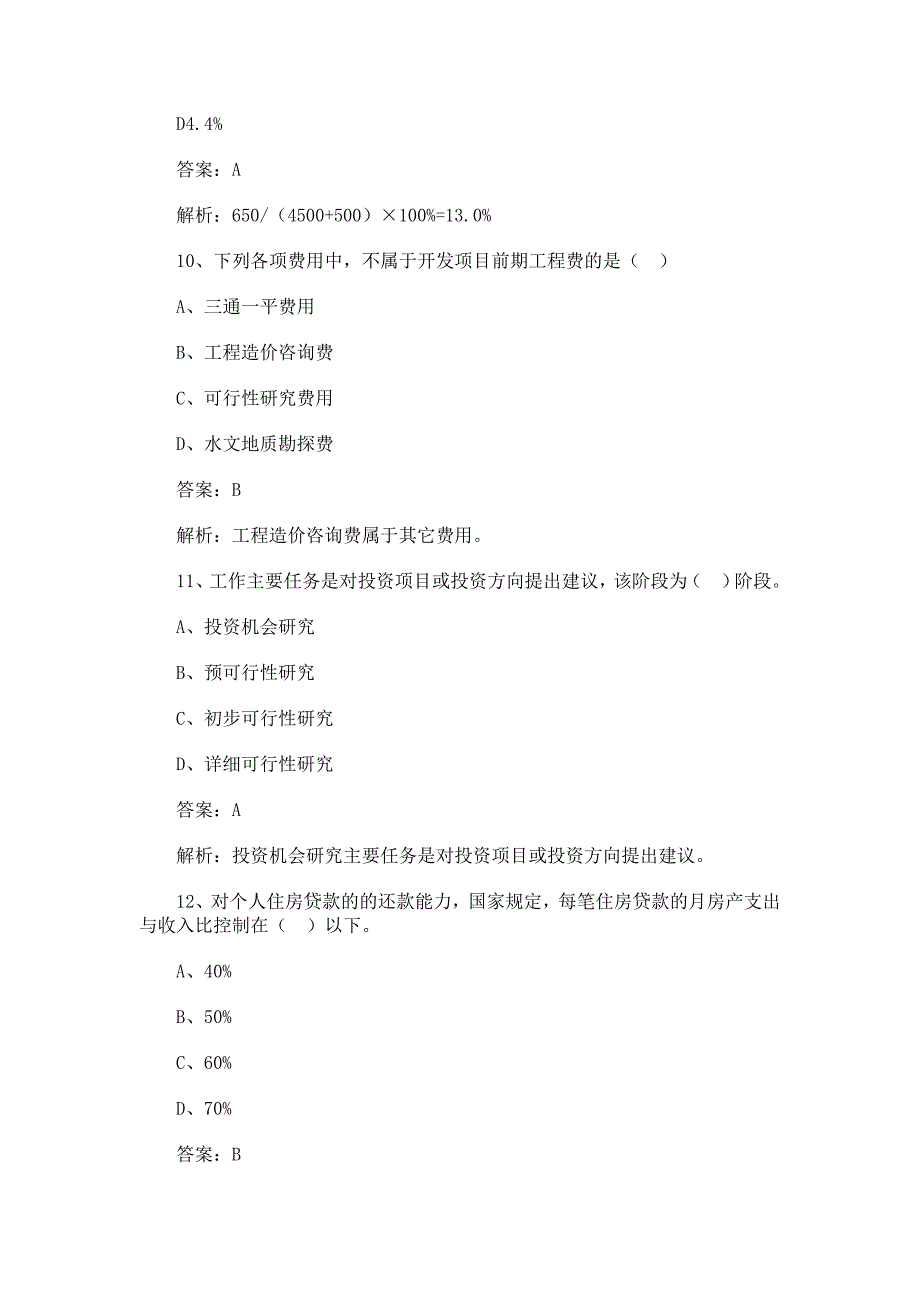 D4.4%

答案：A

解析：650/（4500+500）×100%=13.0%

10、下列各项费用中，不属于开发项目前期工程费的是（　）

A、三通一平费用

B、工程造价咨询费

C、可行性研究费用

D、水文地质勘探费

答案：B

解析：工程造价咨询费属于其它费用。

11、工作主要任务是对投资项目或投资方向提出建议，该阶段为（　）阶段。

A、投资机会研究

B、预可行性研究

C、初步可行性研究

D、详细可行性研究

答案：A

解析：投资机会研究主要任务是对投资项目或投资方向提出建议。

12、对个人住房贷款的的还款能力，国家规定，每笔住房贷款的月房产支出与收入比控制在（　）以下。

A、40%

B、50%

C、60%

D、70%

答案：B